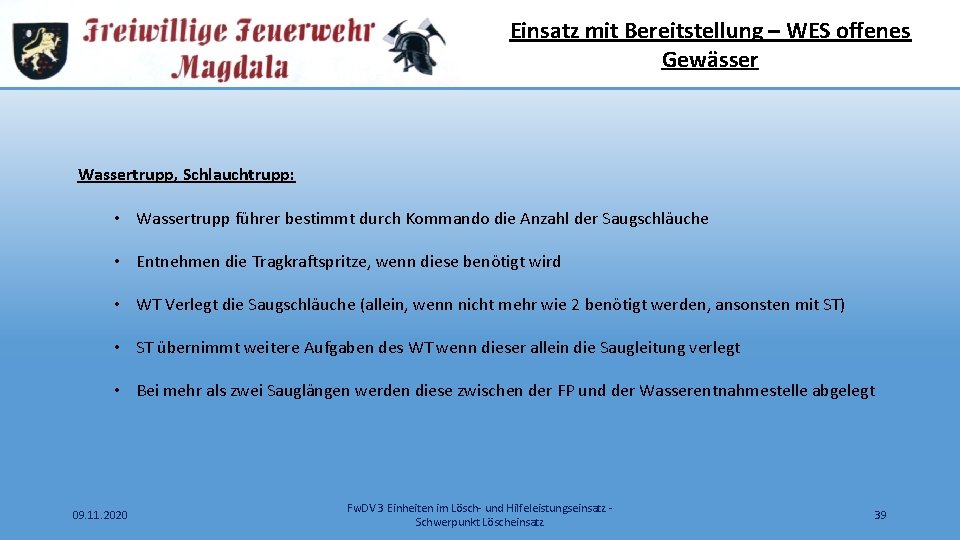 Freiwillige Feuerwehr Magdala

Einsatz mit Bereitstellung – WES offenes Gewässer

Wassertrupp, Schlauchtrupp:

• Wassertrupp führer bestimmt durch Kommando die Anzahl der Saugschläuche

• Entnehmen die Tragkraftspritze, wenn diese benötigt wird

• WT Verlegt die Saugschläuche (allein, wenn nicht mehr wie 2 benötigt werden, ansonsten mit ST)

• ST übernimmt weitere Aufgaben des WT wenn dieser allein die Saugleitung verlegt

• Bei mehr als zwei Sauglängen werden diese zwischen der FP und der Wasserentnahmestelle abgelegt

09.11.2020

FwDV 3 Einheiten im Lösch- und Hilfeleistungseinsatz - Schwerpunkt Löscheinsatz

39